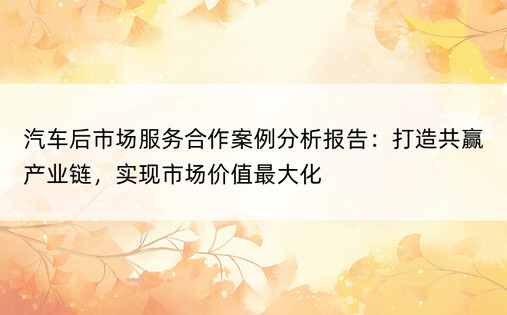 汽车后市场服务合作案例分析报告：打造共赢产业链，实现市场价值最大化